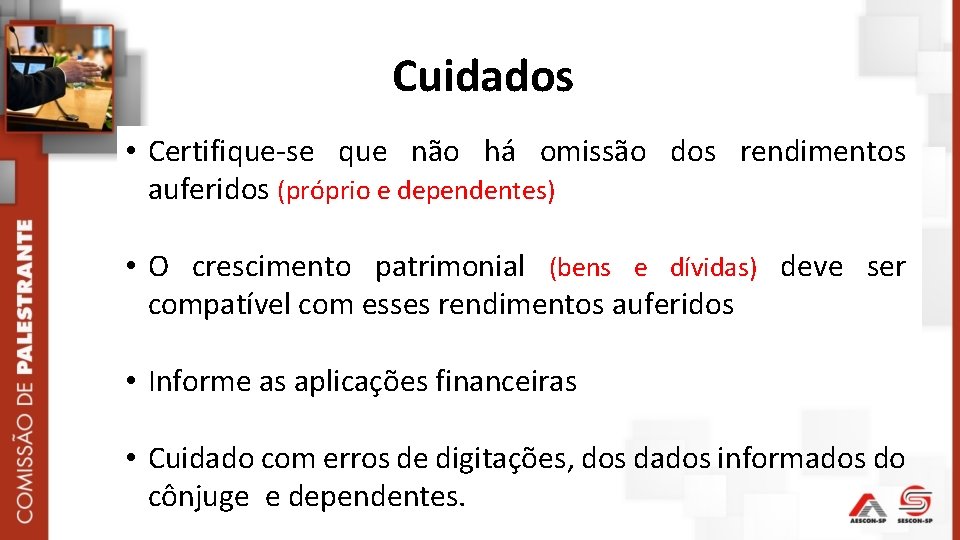 COMISSÃO DE PALESTRANTE

Cuidados

• Certifique-se que não há omissão dos rendimentos auferidos (próprio e dependentes)

• O crescimento patrimonial (bens e dívidas) deve ser compatível com esses rendimentos auferidos

• Informe as aplicações financeiras

• Cuidado com erros de digitações, dos dados informados do cônjuge e dependentes.

AESCON-SP SESCON-SP